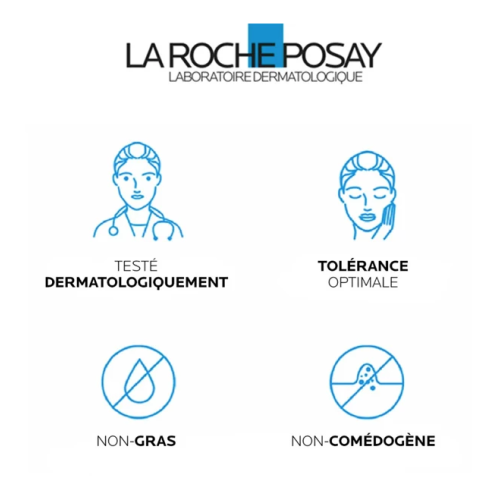 LA ROCHE POSAY
LABORATOIRE DERMATOLOGIQUE

TESTÉ
DERMATOLOGIQUEMENT

TOLÉRANCE
OPTIMALE

NON-GRAS

NON-COMÉDOGÈNE